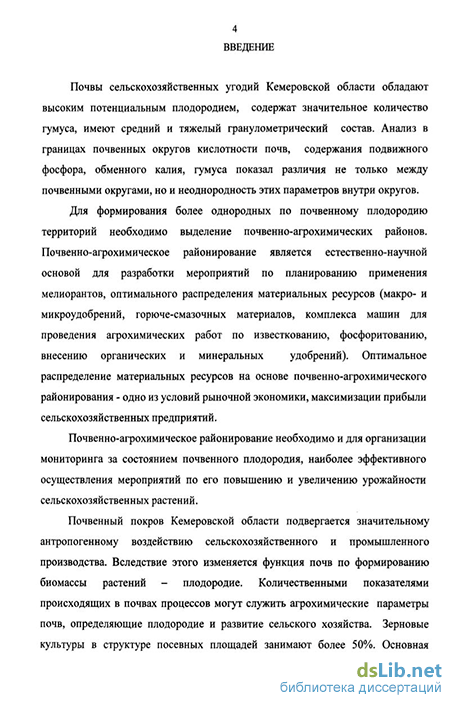 4

ВВЕДЕНИЕ

Почвы сельскохозяйственных угодий Кемеровской области обладают высоким потенциальным плодородием, содержат значительное количество гумуса, имеют средний и тяжелый гранулометрический состав. Анализ в границах почвенных округов кислотности почв, содержания подвижного фосфора, обменного калия, гумуса показал различия не только между почвенными округами, но и неоднородность этих параметров внутри округов.

Для формирования более однородных по почвенному плодородию территорий необходимо выделение почвенно-агрохимических районов. Почвенно-агрохимическое районирование является естественно-научной основой для разработки мероприятий по планированию применения мелиорантов, оптимального распределения материальных ресурсов (макро- и микроудобрений, горюче-смазочных материалов, комплекса машин для проведения агрохимических работ по известкованию, фосфоритованию, внесению органических и минеральных удобрений). Оптимальное распределение материальных ресурсов на основе почвенно-агрохимического районирования - одно из условий рыночной экономики, максимизации прибыли сельскохозяйственных предприятий.

Почвенно-агрохимическое районирование необходимо и для организации мониторинга за состоянием почвенного плодородия, наиболее эффективного осуществления мероприятий по его повышению и увеличению урожайности сельскохозяйственных растений.

Почвенный покров Кемеровской области подвергается значительному антропогенному воздействию сельскохозяйственного и промышленного производства. Вследствие этого изменяется функция почв по формированию биомассы растений – плодородие. Количественными показателями происходящих в почвах процессов могут служить агрохимические параметры почв, определяющие плодородие и развитие сельского хозяйства. Зерновые культуры в структуре посевных площадей занимают более 50%. Основная

dsLib.net
библиотека диссертаций